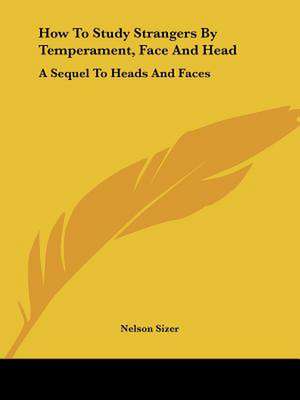 How To Study Strangers By Temperament, Face And Head

A Sequel To Heads And Faces

Nelson Sizer